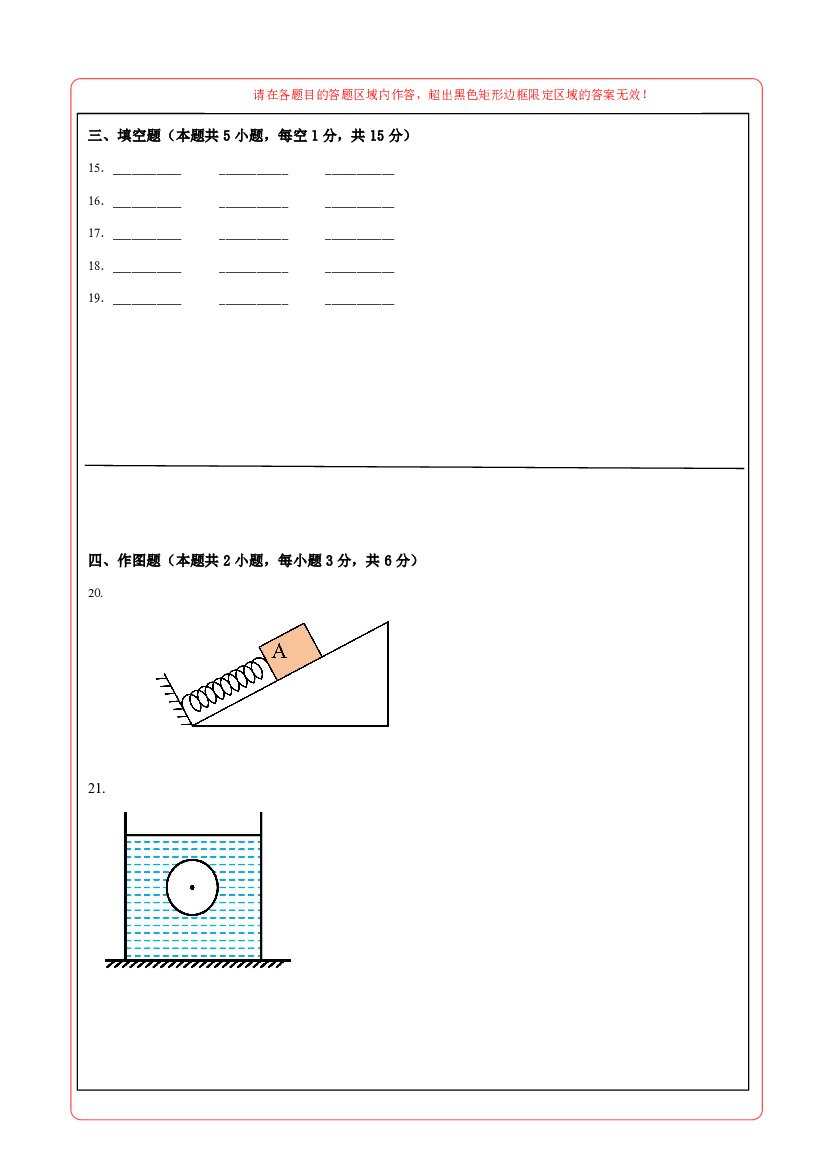 请在各题目的答题区域内作答，超出黑色矩形边框限定区域的答案无效！

三、填空题（本题共5小题，每空1分，共15分）

15. ____ ____ ____

16. ____ ____ ____

17. ____ ____ ____

18. ____ ____ ____

19. ____ ____ ____

四、作图题（本题共2小题，每小题3分，共6分）

20.

A

21.